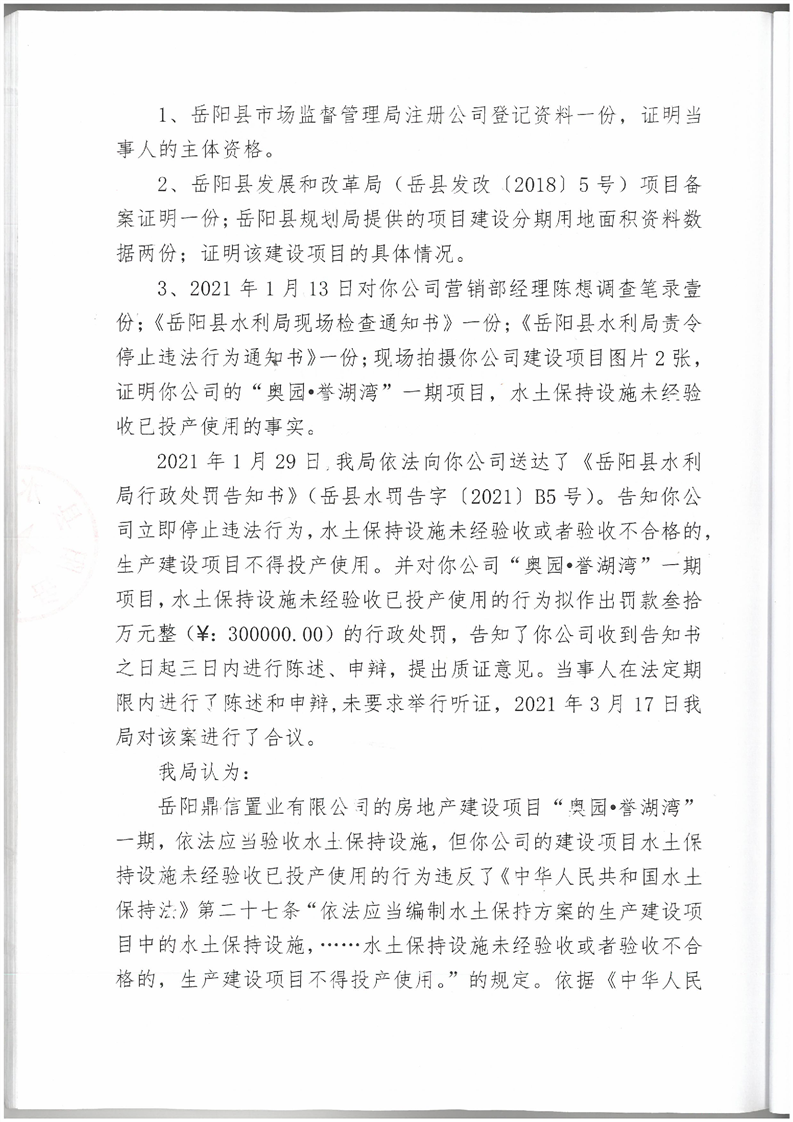 1、岳阳县市场监督管理局注册公司登记资料一份，证明当事人的主体资格。

2、岳阳县发展和改革局（岳县发改〔2018〕5号）项目备案证明一份；岳阳县规划局提供的项目建设分期用地面积资料数据两份；证明该建设项目的具体情况。

3、2021年1月13日对你公司营销部经理陈想调查笔录壹份；《岳阳县水利局现场检查通知书》一份；《岳阳县水利局责令停止违法行为通知书》一份；现场拍摄你公司建设项目图片2张，证明你公司的“奥园•誉湖湾”一期项目，水土保持设施未经验收已投产使用的事实。

2021年1月29日，我局依法向你公司送达了《岳阳县水利局行政处罚告知书》（岳县水罚告字〔2021〕B5号）。告知你公司立即停止违法行为，水土保持设施未经验收或者验收不合格的，生产建设项目不得投产使用。并对你公司“奥园•誉湖湾”一期项目，水土保持设施未经验收已投产使用的行为拟作出罚款叁拾万元整（¥：300000.00）的行政处罚，告知了你公司收到告知书之日起三日内进行陈述、申辩，提出质证意见。当事人在法定期限内进行了陈述和申辩，未要求举行听证，2021年3月17日我局对该案进行了合议。

我局认为：

岳阳鼎信置业有限公司的房地产建设项目“奥园•誉湖湾”一期，依法应当验收水土保持设施，但你公司的建设项目水土保持设施未经验收已投产使用的行为违反了《中华人民共和国水土保持法》第二十七条“依法应当编制水土保持方案的生产建设项目中的水土保持设施，……水土保持设施未经验收或者验收不合格的，生产建设项目不得投产使用。”的规定。依据《中华人民